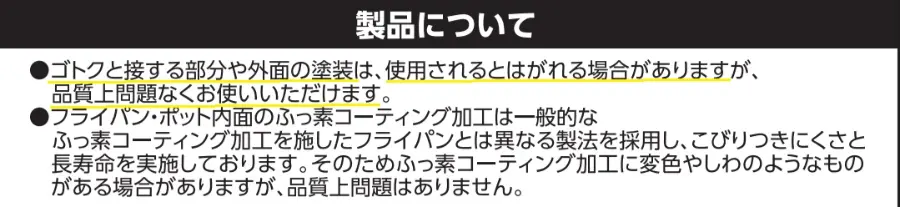 製品について

●ゴトクと接する部分や外面の塗装は、使用されるとはがれる場合がありますが、品質上問題なくお使いいただけます。

●フライパン・ポット内面のふっ素コーティング加工は一般的なふっ素コーティング加工を施したフライパンとは異なる製法を採用し、こびりつきにくさと長寿命を実施しております。そのためふっ素コーティング加工に変色やしわのようなものがある場合がありますが、品質上問題はありません。